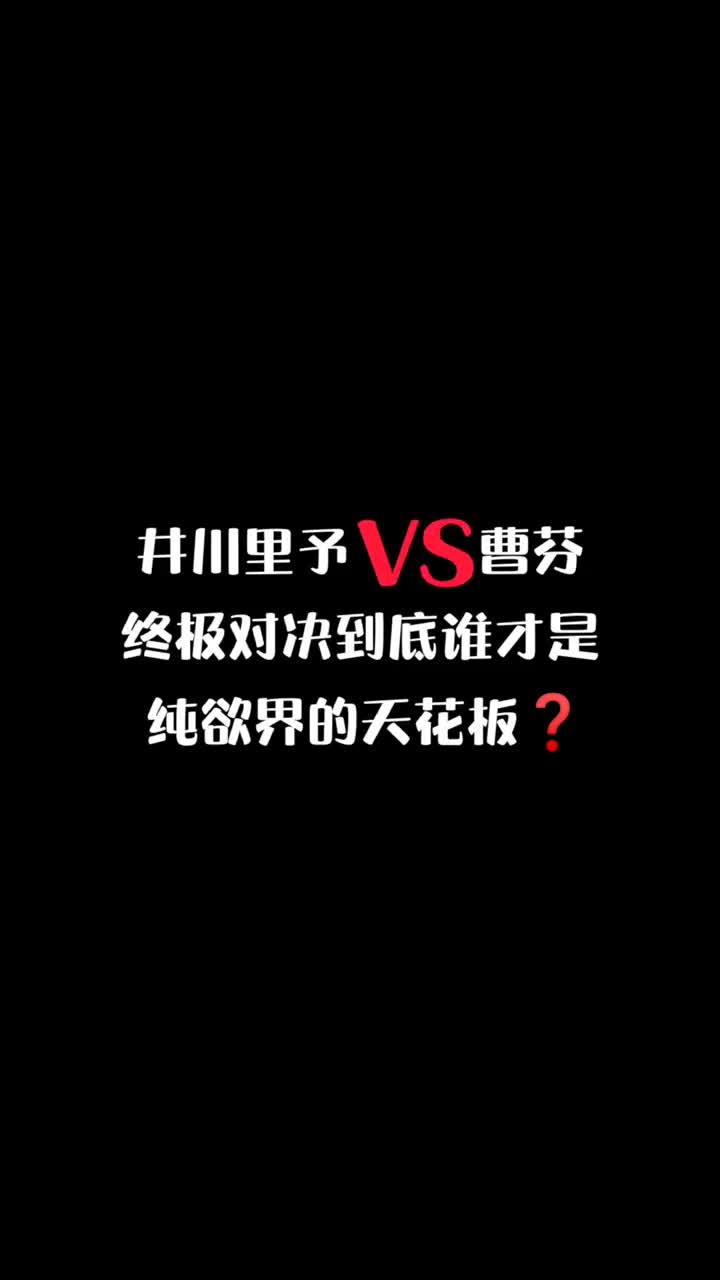 井川里予VS曹芬
终极对决到底谁才是
纯欲界的天花板❓